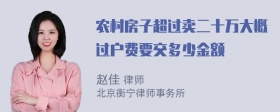 农村房子超过卖二十万大概过户费要交多少金额

赵佳 律师
北京衡宁律师事务所